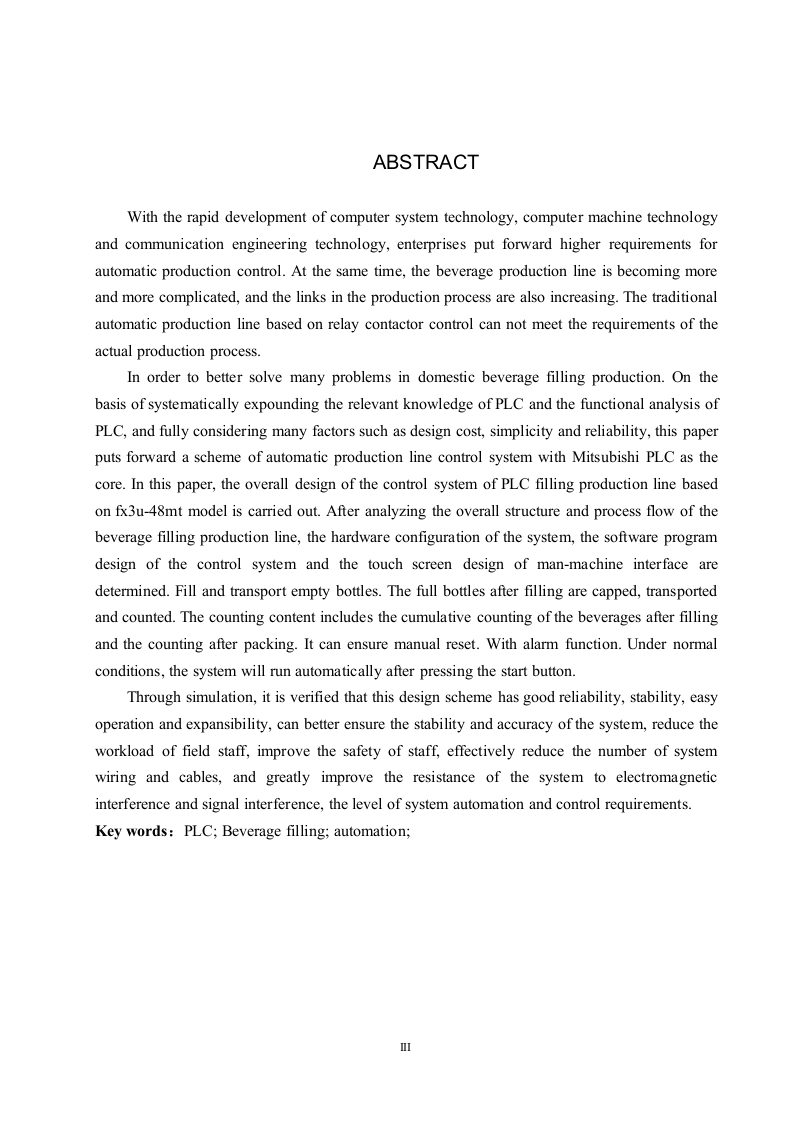 ABSTRACT

With the rapid development of computer system technology, computer machine technology and communication engineering technology, enterprises put forward higher requirements for automatic production control. At the same time, the beverage production line is becoming more and more complicated, and the links in the production process are also increasing. The traditional automatic production line based on relay contactor control can not meet the requirements of the actual production process.

In order to better solve many problems in domestic beverage filling production. On the basis of systematically expounding the relevant knowledge of PLC and the functional analysis of PLC, and fully considering many factors such as design cost, simplicity and reliability, this paper puts forward a scheme of automatic production line control system with Mitsubishi PLC as the core. In this paper, the overall design of the control system of PLC filling production line based on fx3u-48mt model is carried out. After analyzing the overall structure and process flow of the beverage filling production line, the hardware configuration of the system, the software program design of the control system and the touch screen design of man-machine interface are determined. Fill and transport empty bottles. The full bottles after filling are capped, transported and counted. The counting content includes the cumulative counting of the beverages after filling and the counting after packing. It can ensure manual reset. With alarm function. Under normal conditions, the system will run automatically after pressing the start button.

Through simulation, it is verified that this design scheme has good reliability, stability, easy operation and expansibility, can better ensure the stability and accuracy of the system, reduce the workload of field staff, improve the safety of staff, effectively reduce the number of system wiring and cables, and greatly improve the resistance of the system to electromagnetic interference and signal interference, the level of system automation and control requirements.

Key words：PLC; Beverage filling; automation;

III